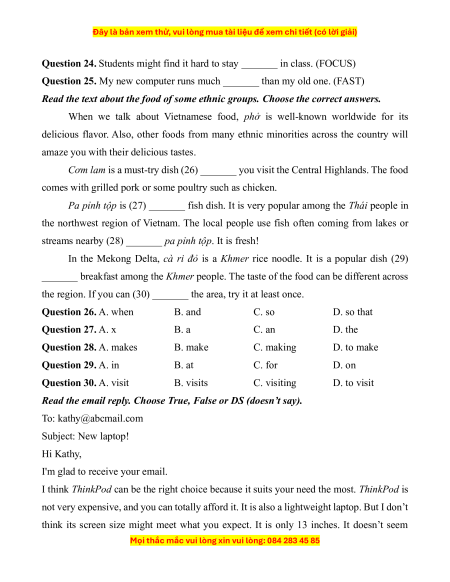 Đây là bản xem thử, vui lòng mua tài liệu để xem chi tiết (có lời giải)

**Question 24.** Students might find it hard to stay _______ in class. (FOCUS)
**Question 25.** My new computer runs much _______ than my old one. (FAST)

***Read the text about the food of some ethnic groups. Choose the correct answers.***

When we talk about Vietnamese food, *phở* is well-known worldwide for its delicious flavor. Also, other foods from many ethnic minorities across the country will amaze you with their delicious tastes.

*Cơm lam* is a must-try dish (26) _______ you visit the Central Highlands. The food comes with grilled pork or some poultry such as chicken.

*Pa pỉnh tộp* is (27) _______ fish dish. It is very popular among the *Thái* people in the northwest region of Vietnam. The local people use fish often coming from lakes or streams nearby (28) _______ *pa pỉnh tộp*. It is fresh!

In the Mekong Delta, *cà ri đỏ* is a *Khmer* rice noodle. It is a popular dish (29) _______ breakfast among the *Khmer* people. The taste of the food can be different across the region. If you can (30) _______ the area, try it at least once.

**Question 26.** A. when B. and C. so D. so that
**Question 27.** A. x B. a C. an D. the
**Question 28.** A. makes B. make C. making D. to make
**Question 29.** A. in B. at C. for D. on
**Question 30.** A. visit B. visits C. visiting D. to visit

***Read the email reply. Choose True, False or DS (doesn't say).***

To: kathy@abcmail.com
Subject: New laptop!
Hi Kathy,
I'm glad to receive your email.
I think *ThinkPod* can be the right choice because it suits your need the most. *ThinkPod* is not very expensive, and you can totally afford it. It is also a lightweight laptop. But I don't think its screen size might meet what you expect. It is only 13 inches. It doesn't seem

Mọi thắc mắc vui lòng xin vui lòng: 084 283 45 85